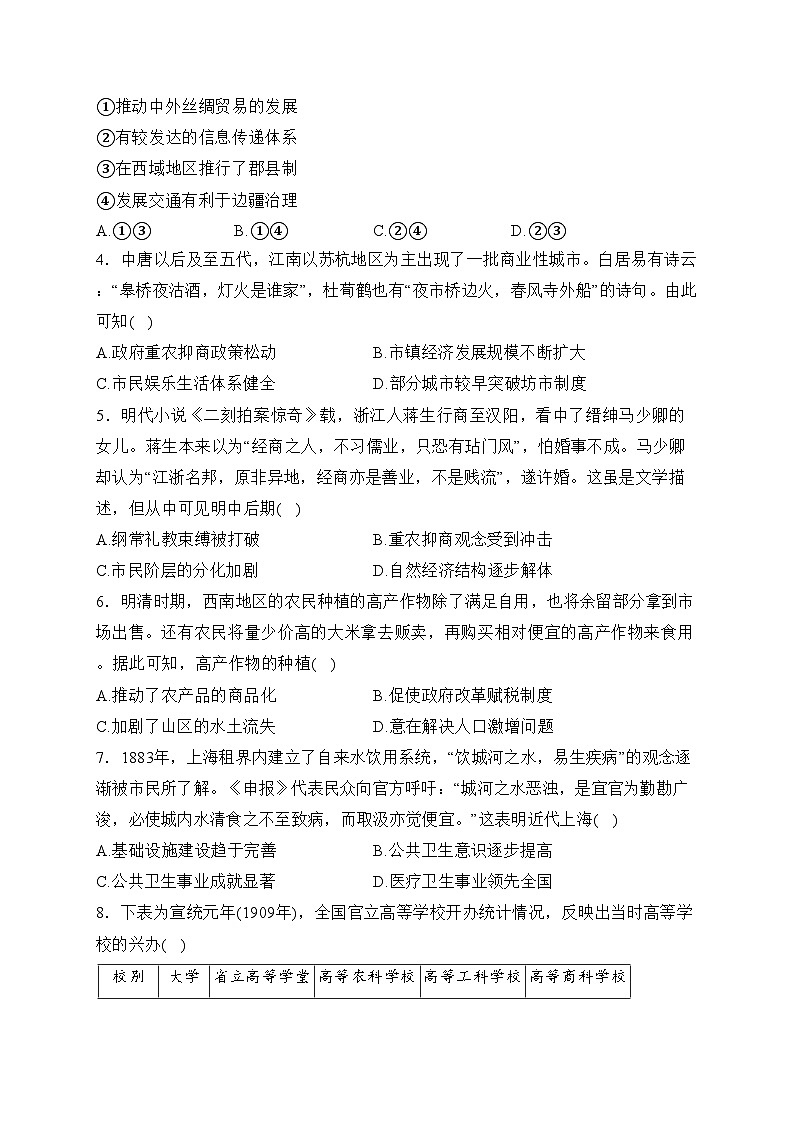 ①推动中外丝绸贸易的发展
②有较发达的信息传递体系
③在西域地区推行了郡县制
④发展交通有利于边疆治理
A.①③　　B.①④　　C.②④　　D.②③
4. 中唐以后及至五代，江南以苏杭地区为主出现了一批商业性城市。白居易有诗云：“皋桥夜沽酒，灯火是谁家”，杜荀鹤也有“夜市桥边火，春风寺外船”的诗句。由此可知( )
A.政府重农抑商政策松动　　B.市镇经济发展规模不断扩大
C.市民娱乐生活体系健全　　D.部分城市较早突破坊市制度
5. 明代小说《二刻拍案惊奇》载，浙江人蒋生行商至汉阳，看中了缙绅马少卿的女儿。蒋生本来以为“经商之人，不习儒业，只恐有玷门风”，怕婚事不成。马少卿却认为“江浙名邦，原非异地，经商亦是善业，不是贱流”，遂许婚。这虽是文学描述，但从中可见明中后期( )
A.纲常礼教束缚被打破　　B.重农抑商观念受到冲击
C.市民阶层的分化加剧　　D.自然经济结构逐步解体
6. 明清时期，西南地区的农民种植的高产作物除了满足自用，也将余留部分拿到市场出售。还有农民将量少价高的大米拿去贩卖，再购买相对便宜的高产作物来食用。据此可知，高产作物的种植( )
A.推动了农产品的商品化　　B.促使政府改革赋税制度
C.加剧了山区的水土流失　　D.意在解决人口激增问题
7. 1883年，上海租界内建立了自来水饮用系统，“饮城河之水，易生疾病”的观念逐渐被市民所了解。《申报》代表民众向官方呼吁：“城河之水恶浊，是宜官为勤勘广浚，必使城内水清食之不至致病，而取汲亦觉便宜。”这表明近代上海( )
A.基础设施建设趋于完善　　B.公共卫生意识逐步提高
C.公共卫生事业成就显著　　D.医疗卫生事业领先全国
8. 下表为宣统元年(1909年)，全国官立高等学校开办统计情况，反映出当时高等学校的兴办( )

| 校别 | 大学 | 省立高等学堂 | 高等农科学校 | 高等工科学校 | 高等商科学校 |
|---|---|---|---|---|---|